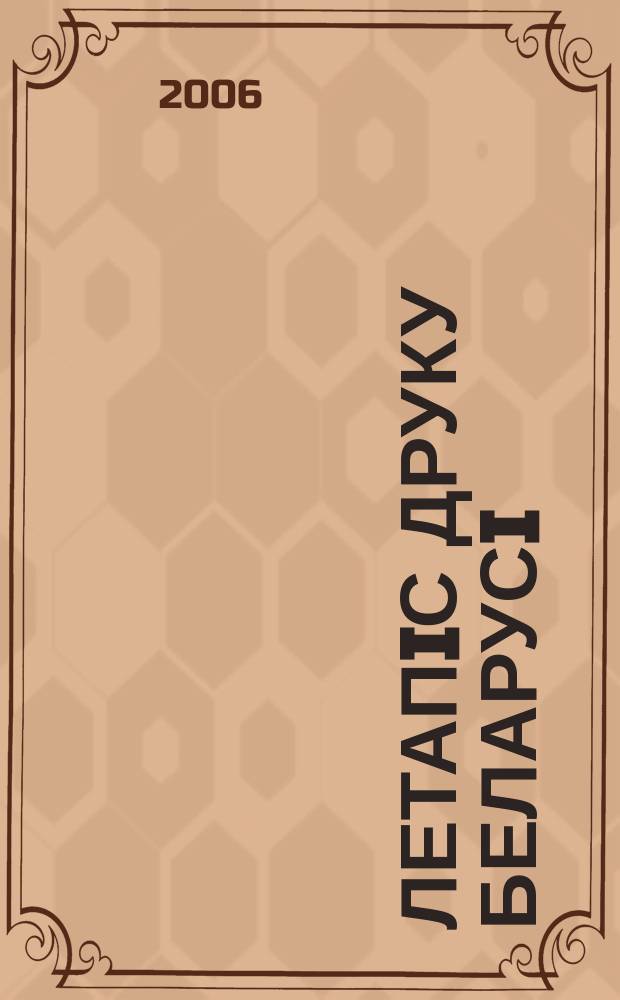 2006

ЛЕТАПІС ДРУКУ БЕЛАРУСІ